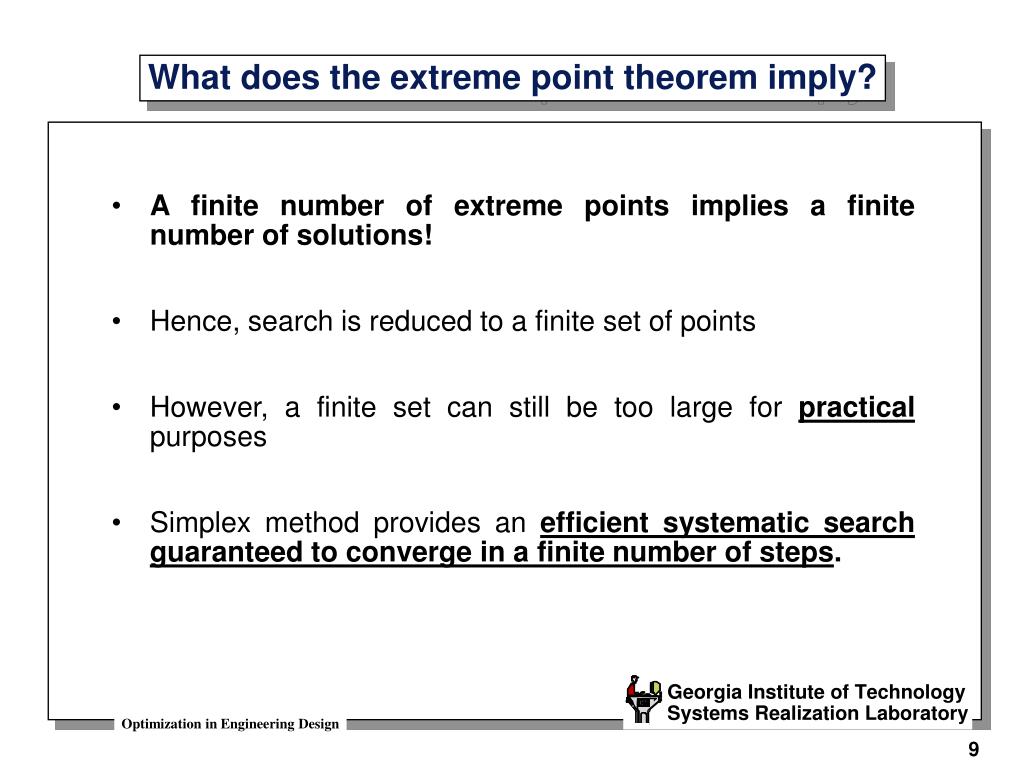 What does the extreme point theorem imply?

• A finite number of extreme points implies a finite number of solutions!

• Hence, search is reduced to a finite set of points

• However, a finite set can still be too large for practical purposes

• Simplex method provides an efficient systematic search guaranteed to converge in a finite number of steps.

Optimization in Engineering Design

Georgia Institute of Technology
Systems Realization Laboratory

9